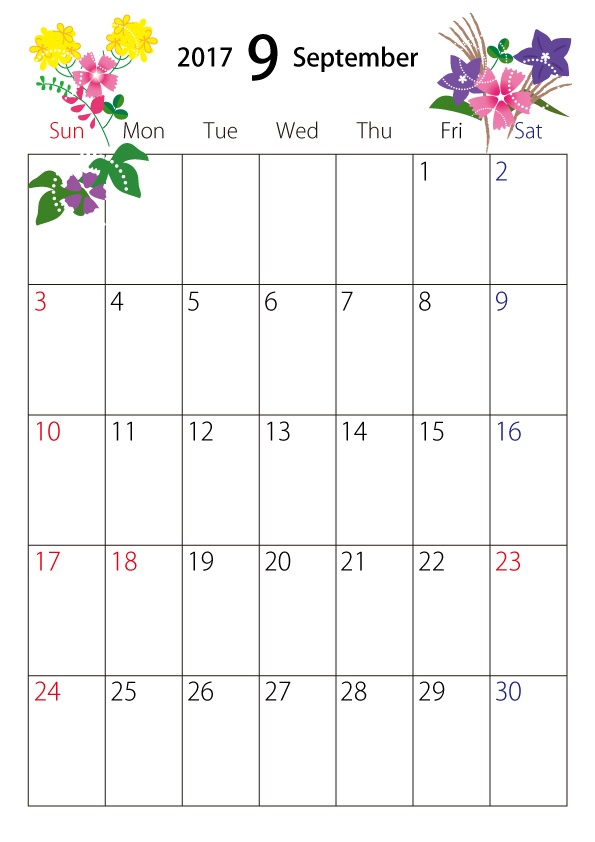 2017 9 September

| Sun | Mon | Tue | Wed | Thu | Fri | Sat |
|---|---|---|---|---|---|---|
| | | | | | 1 | 2 |
| 3 | 4 | 5 | 6 | 7 | 8 | 9 |
| 10 | 11 | 12 | 13 | 14 | 15 | 16 |
| 17 | 18 | 19 | 20 | 21 | 22 | 23 |
| 24 | 25 | 26 | 27 | 28 | 29 | 30 |